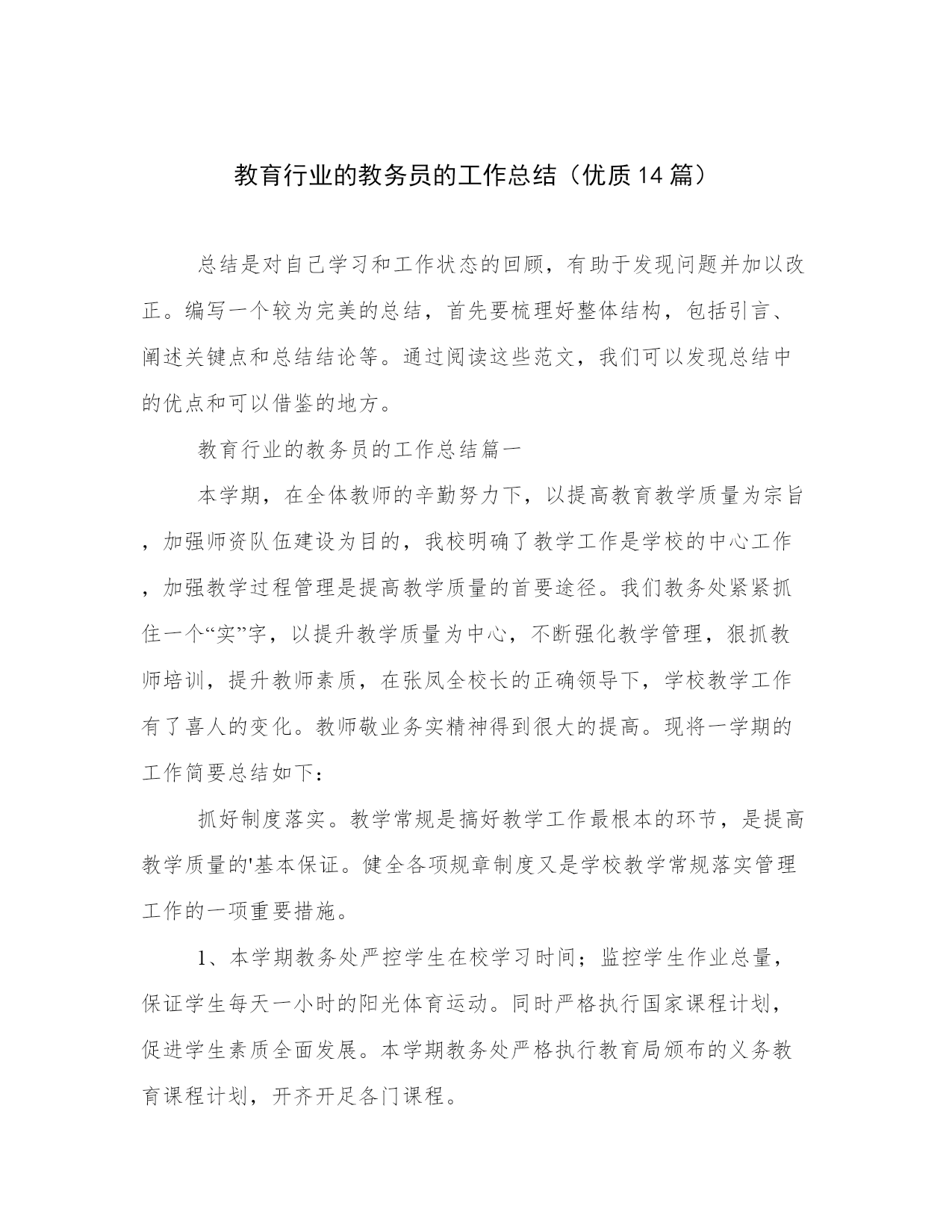 教育行业的教务员的工作总结（优质14篇）

总结是对自己学习和工作状态的回顾，有助于发现问题并加以改正。编写一个较为完美的总结，首先要梳理好整体结构，包括引言、阐述关键点和总结结论等。通过阅读这些范文，我们可以发现总结中的优点和可以借鉴的地方。

教育行业的教务员的工作总结篇一

本学期，在全体教师的辛勤努力下，以提高教育教学质量为宗旨，加强师资队伍建设为目的，我校明确了教学工作是学校的中心工作，加强教学过程管理是提高教学质量的首要途径。我们教务处紧紧抓住一个“实”字，以提升教学质量为中心，不断强化教学管理，狠抓教师培训，提升教师素质，在张凤全校长的正确领导下，学校教学工作有了喜人的变化。教师敬业务实精神得到很大的提高。现将一学期的工作简要总结如下：

抓好制度落实。教学常规是搞好教学工作最根本的环节，是提高教学质量的'基本保证。健全各项规章制度又是学校教学常规落实管理工作的一项重要措施。

1、本学期教务处严控学生在校学习时间；监控学生作业总量，保证学生每天一小时的阳光体育运动。同时严格执行国家课程计划，促进学生素质全面发展。本学期教务处严格执行教育局颁布的义务教育课程计划，开齐开足各门课程。